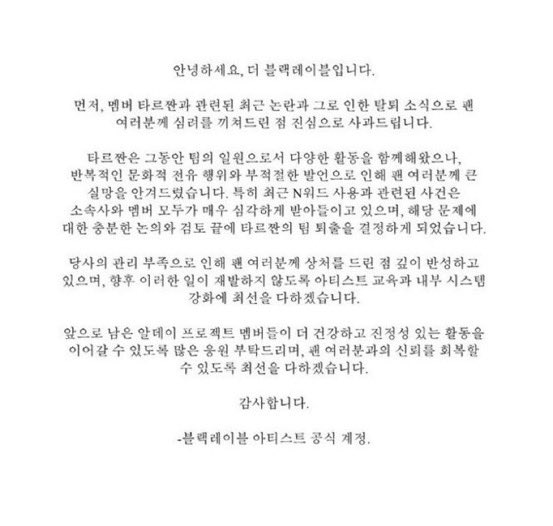 안녕하세요, 더 블랙레이블입니다.

먼저, 멤버 타르짠과 관련된 최근 논란과 그로 인한 탈퇴 소식으로 팬 여러분께 심려를 끼쳐드린 점 진심으로 사과드립니다.

타르짠은 그동안 팀의 일원으로서 다양한 활동을 함께해왔으나, 반복적인 문화적 전유 행위와 부적절한 발언으로 인해 팬 여러분께 큰 실망을 안겨드렸습니다. 특히 최근 N워드 사용과 관련된 사건은 소속사와 멤버 모두가 매우 심각하게 받아들이고 있으며, 해당 문제에 대한 충분한 논의와 검토 끝에 타르짠의 팀 퇴출을 결정하게 되었습니다.

당사의 관리 부족으로 인해 팬 여러분께 상처를 드린 점 깊이 반성하고 있으며, 향후 이러한 일이 재발하지 않도록 아티스트 교육과 내부 시스템 강화에 최선을 다하겠습니다.

앞으로 남은 알데이 프로젝트 멤버들이 더 건강하고 진정성 있는 활동을 이어갈 수 있도록 많은 응원 부탁드리며, 팬 여러분과의 신뢰를 회복할 수 있도록 최선을 다하겠습니다.

감사합니다.

-블랙레이블 아티스트 공식 계정.